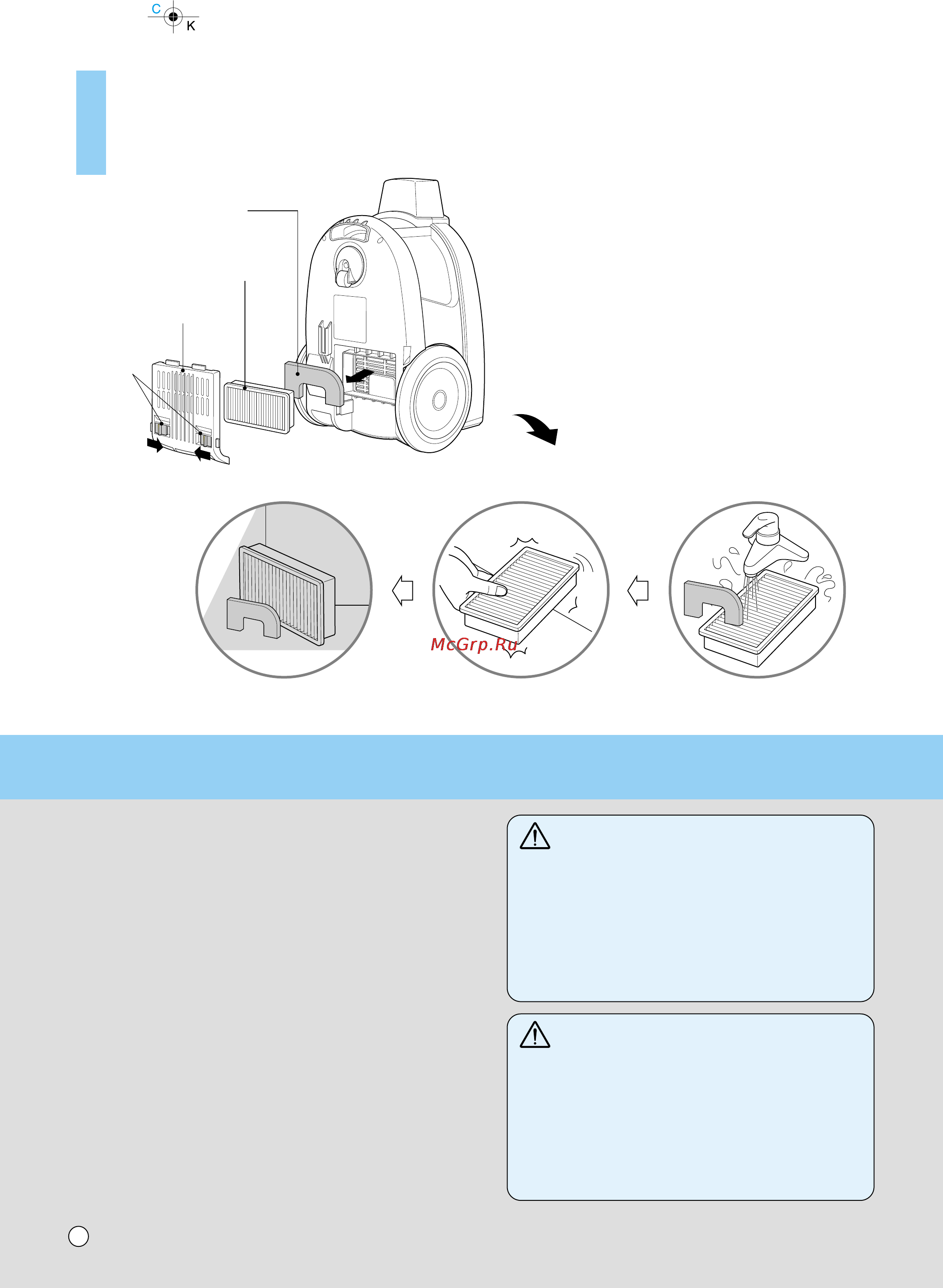 C
K

McGrp.Ru